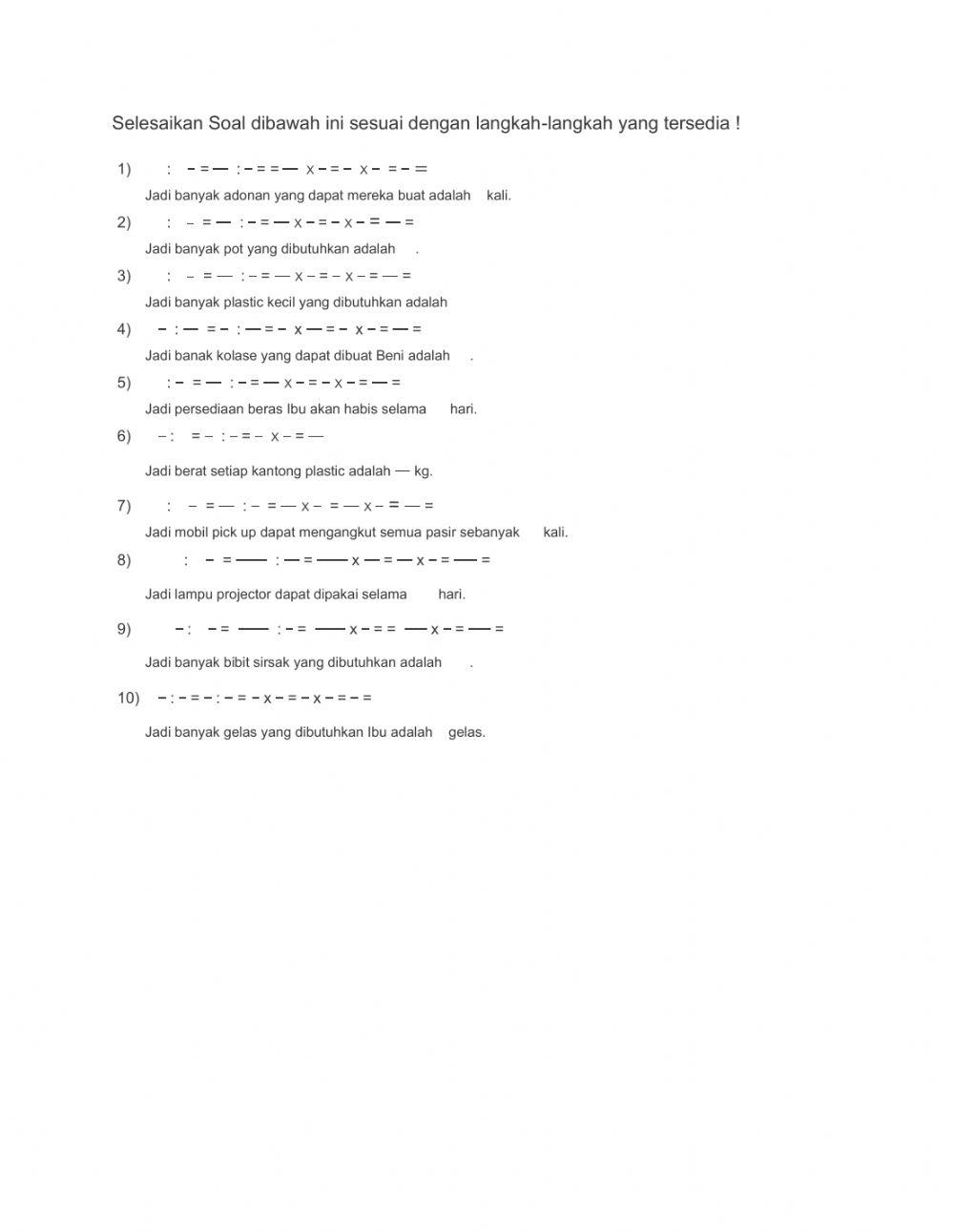 Selesaikan Soal dibawah ini sesuai dengan langkah-langkah yang tersedia !

1) : – = — : – = = — x – = – x – = – =

Jadi banyak adonan yang dapat mereka buat adalah kali.

2) : – = — : – = — x – = – x – = — =

Jadi banyak pot yang dibutuhkan adalah .

3) : – = — : – = — x – = – x – = — =

Jadi banyak plastic kecil yang dibutuhkan adalah

4) – : — = – : — = – x — = – x – = — =

Jadi banak kolase yang dapat dibuat Beni adalah .

5) : – = — : – = — x – = – x – = — =

Jadi persediaan beras Ibu akan habis selama hari.

6) – : = – : – = – x – = —

Jadi berat setiap kantong plastic adalah — kg.

7) : – = — : – = — x – = — x – = — =

Jadi mobil pick up dapat mengangkut semua pasir sebanyak kali.

8) : – = — : — = — x — = — x – = — =

Jadi lampu projector dapat dipakai selama hari.

9) – : – = — : – = — x – = = — x – = — =

Jadi banyak bibit sirsak yang dibutuhkan adalah .

10) – : – = – : – = – x – = – x – = – =

Jadi banyak gelas yang dibutuhkan Ibu adalah gelas.